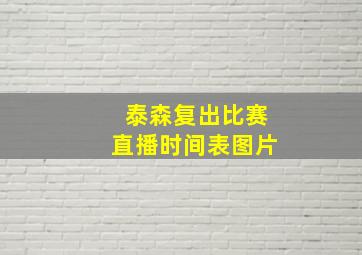 泰森复出比赛
直播时间表图片